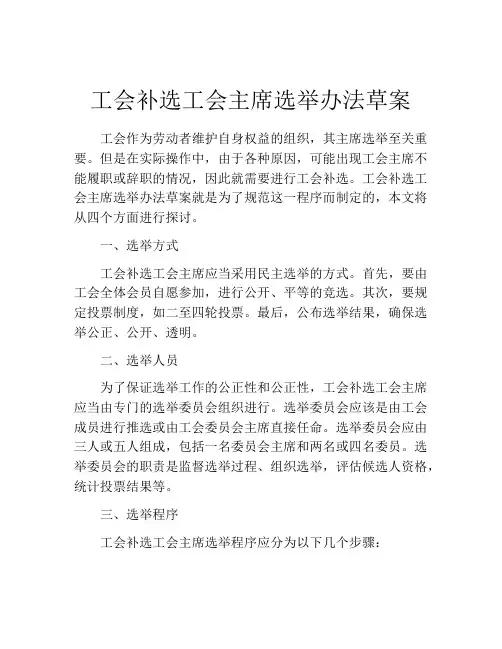 工会补选工会主席选举办法草案

工会作为劳动者维护自身权益的组织，其主席选举至关重要。但是在实际操作中，由于各种原因，可能出现工会主席不能履职或辞职的情况，因此就需要进行工会补选。工会补选工会主席选举办法草案就是为了规范这一程序而制定的，本文将从四个方面进行探讨。

一、选举方式

工会补选工会主席应当采用民主选举的方式。首先，要由工会全体会员自愿参加，进行公开、平等的竞选。其次，要规定投票制度，如二至四轮投票。最后，公布选举结果，确保选举公正、公开、透明。

二、选举人员

为了保证选举工作的公正性和公正性，工会补选工会主席应当由专门的选举委员会组织进行。选举委员会应该是由工会成员进行推选或由工会委员会主席直接任命。选举委员会应由三人或五人组成，包括一名委员会主席和两名或四名委员。选举委员会的职责是监督选举过程、组织选举，评估候选人资格，统计投票结果等。

三、选举程序

工会补选工会主席选举程序应分为以下几个步骤：